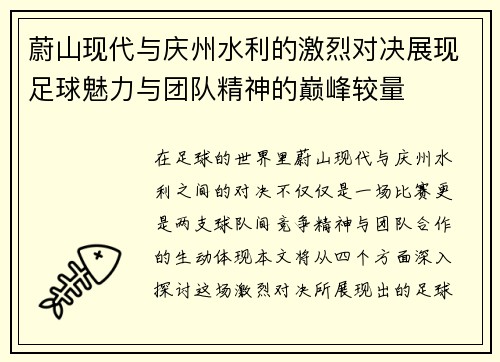 蔚山现代与庆州水利的激烈对决展现足球魅力与团队精神的巅峰较量

在足球的世界里蔚山现代与庆州水利之间的对决不仅仅是一场比赛更是两支球队间竞争精神与团队合作的生动体现本文将从四个方面深入探讨这场激烈对决所展现出的足球